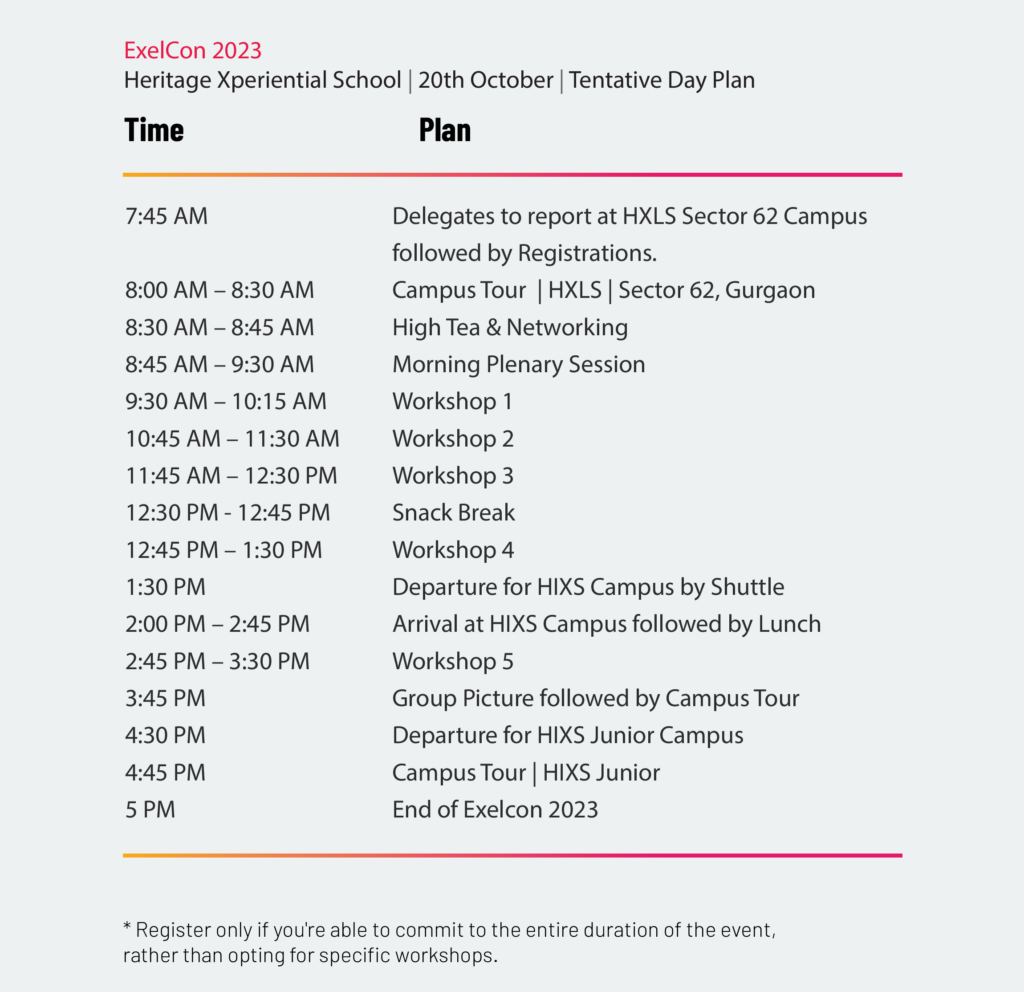 ExelCon 2023
Heritage Xperiential School | 20th October | Tentative Day Plan

| Time | Plan |
|---|---|
| 7:45 AM | Delegates to report at HXLS Sector 62 Campus followed by Registrations. |
| 8:00 AM – 8:30 AM | Campus Tour \| HXLS \| Sector 62, Gurgaon |
| 8:30 AM – 8:45 AM | High Tea & Networking |
| 8:45 AM – 9:30 AM | Morning Plenary Session |
| 9:30 AM – 10:15 AM | Workshop 1 |
| 10:45 AM – 11:30 AM | Workshop 2 |
| 11:45 AM – 12:30 PM | Workshop 3 |
| 12:30 PM - 12:45 PM | Snack Break |
| 12:45 PM – 1:30 PM | Workshop 4 |
| 1:30 PM | Departure for HIXS Campus by Shuttle |
| 2:00 PM – 2:45 PM | Arrival at HIXS Campus followed by Lunch |
| 2:45 PM – 3:30 PM | Workshop 5 |
| 3:45 PM | Group Picture followed by Campus Tour |
| 4:30 PM | Departure for HIXS Junior Campus |
| 4:45 PM | Campus Tour \| HIXS Junior |
| 5 PM | End of Exelcon 2023 |

* Register only if you're able to commit to the entire duration of the event, rather than opting for specific workshops.